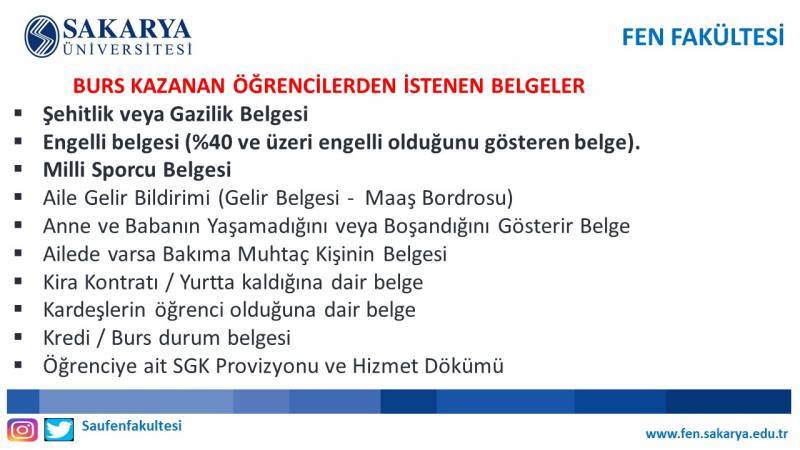 SAKARYA ÜNİVERSİTESİ

FEN FAKÜLTESİ

BURS KAZANAN ÖĞRENCİLERDEN İSTENEN BELGELER

▪ Şehitlik veya Gazilik Belgesi
▪ Engelli belgesi (%40 ve üzeri engelli olduğunu gösteren belge).
▪ Milli Sporcu Belgesi
▪ Aile Gelir Bildirimi (Gelir Belgesi - Maaş Bordrosu)
▪ Anne ve Babanın Yaşamadığını veya Boşandığını Gösterir Belge
▪ Ailede varsa Bakıma Muhtaç Kişinin Belgesi
▪ Kira Kontratı / Yurtta kaldığına dair belge
▪ Kardeşlerin öğrenci olduğuna dair belge
▪ Kredi / Burs durum belgesi
▪ Öğrenciye ait SGK Provizyonu ve Hizmet Dökümü

Saufenfakultesi

www.fen.sakarya.edu.tr